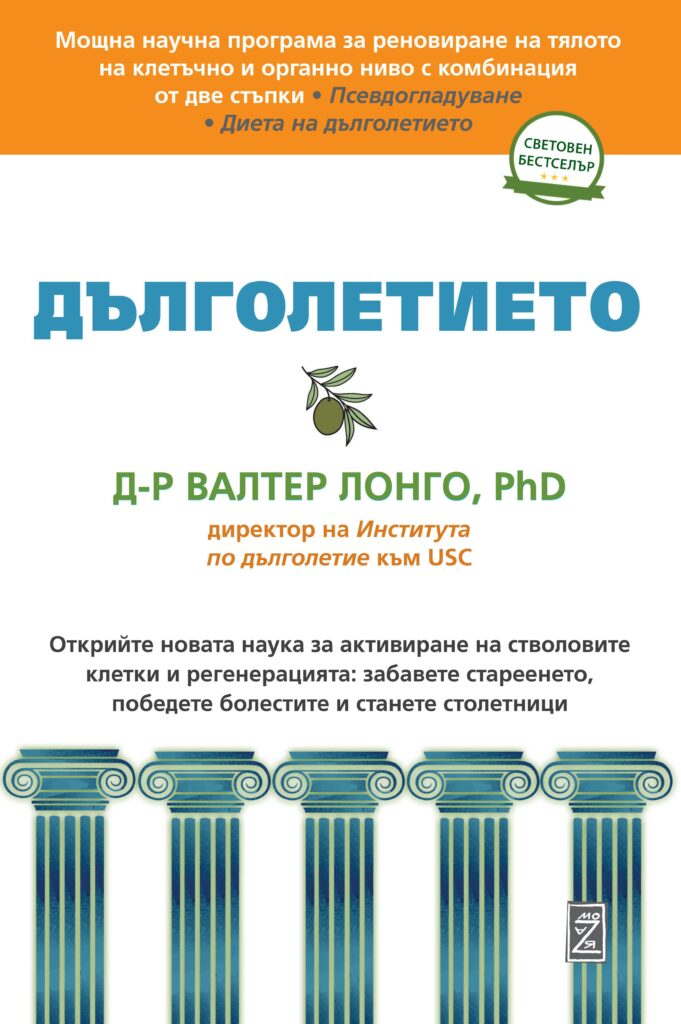 Мощна научна програма за реновиране на тялото на клетъчно и органно ниво с комбинация от две стъпки • Псевдогладуване • Диета на дълголетието

СВЕТОВЕН БЕСТСЕЛЪР

ДЪЛГОЛЕТИЕТО

Д-Р ВАЛТЕР ЛОНГО, PhD

директор на Института по дълголетие към USC

Открийте новата наука за активиране на стволовите клетки и регенерацията: забавете стареенето, победете болестите и станете столетници